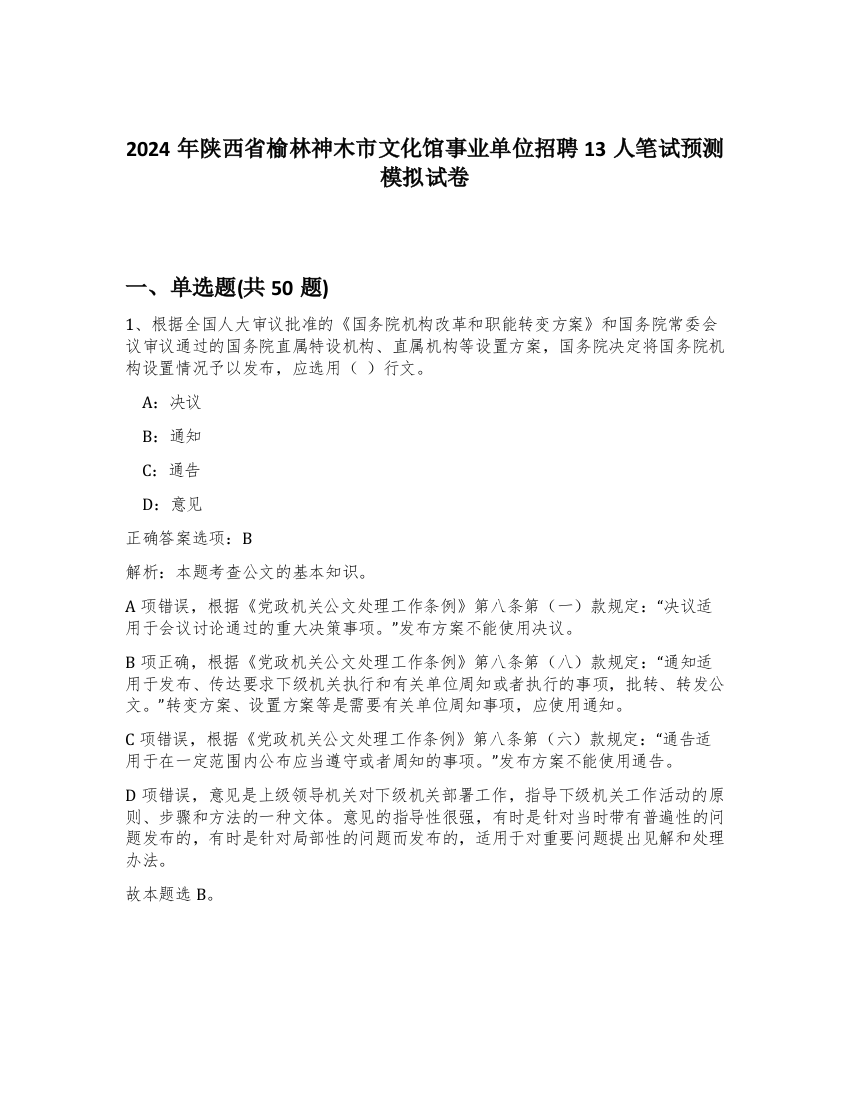 2024 年陕西省榆林神木市文化馆事业单位招聘 13 人笔试预测模拟试卷

一、单选题(共 50 题)

1、根据全国人大审议批准的《国务院机构改革和职能转变方案》和国务院常委会议审议通过的国务院直属特设机构、直属机构等设置方案，国务院决定将国务院机构设置情况予以发布，应选用（ ）行文。

A：决议

B：通知

C：通告

D：意见

正确答案选项：B

解析：本题考查公文的基本知识。

A 项错误，根据《党政机关公文处理工作条例》第八条第（一）款规定：“决议适用于会议讨论通过的重大决策事项。”发布方案不能使用决议。

B 项正确，根据《党政机关公文处理工作条例》第八条第（八）款规定：“通知适用于发布、传达要求下级机关执行和有关单位周知或者执行的事项，批转、转发公文。”转变方案、设置方案等是需要有关单位周知事项，应使用通知。

C 项错误，根据《党政机关公文处理工作条例》第八条第（六）款规定：“通告适用于在一定范围内公布应当遵守或者周知的事项。”发布方案不能使用通告。

D 项错误，意见是上级领导机关对下级机关部署工作，指导下级机关工作活动的原则、步骤和方法的一种文体。意见的指导性很强，有时是针对当时带有普遍性的问题发布的，有时是针对局部性的问题而发布的，适用于对重要问题提出见解和处理办法。

故本题选 B。